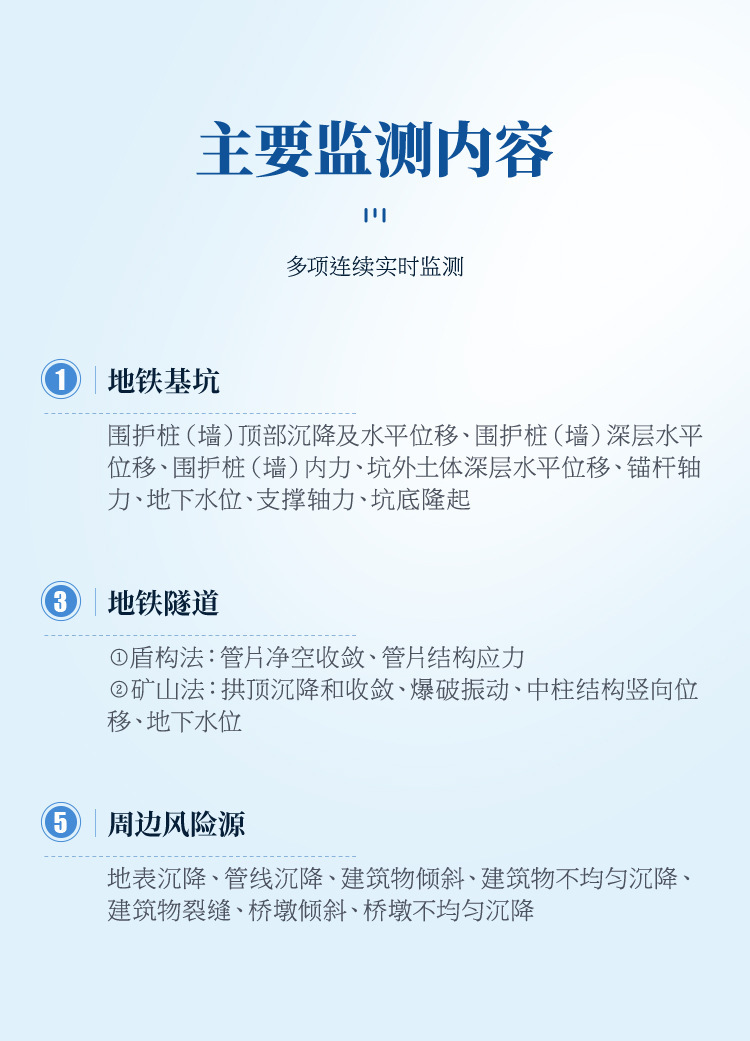 主要监测内容

多项连续实时监测

1 地铁基坑

围护桩（墙）顶部沉降及水平位移、围护桩（墙）深层水平位移、围护桩（墙）内力、坑外土体深层水平位移、锚杆轴力、地下水位、支撑轴力、坑底隆起

3 地铁隧道

①盾构法：管片净空收敛、管片结构应力
②矿山法：拱顶沉降和收敛、爆破振动、中柱结构竖向位移、地下水位

5 周边风险源

地表沉降、管线沉降、建筑物倾斜、建筑物不均匀沉降、建筑物裂缝、桥墩倾斜、桥墩不均匀沉降